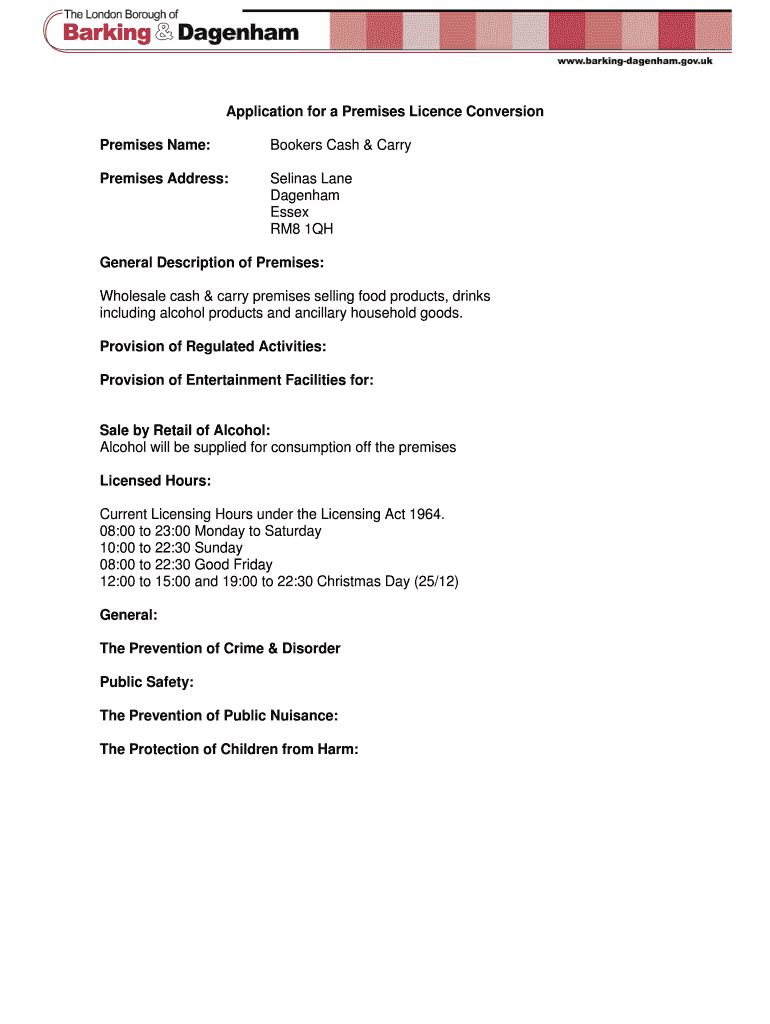 The London Borough of
Barking & Dagenham

www.barking-dagenham.gov.uk

Application for a Premises Licence Conversion

Premises Name: Bookers Cash & Carry

Premises Address: Selinas Lane
Dagenham
Essex
RM8 1QH

General Description of Premises:

Wholesale cash & carry premises selling food products, drinks including alcohol products and ancillary household goods.

Provision of Regulated Activities:

Provision of Entertainment Facilities for:

Sale by Retail of Alcohol:
Alcohol will be supplied for consumption off the premises

Licensed Hours:

Current Licensing Hours under the Licensing Act 1964.
08:00 to 23:00 Monday to Saturday
10:00 to 22:30 Sunday
08:00 to 22:30 Good Friday
12:00 to 15:00 and 19:00 to 22:30 Christmas Day (25/12)

General:

The Prevention of Crime & Disorder

Public Safety:

The Prevention of Public Nuisance:

The Protection of Children from Harm: